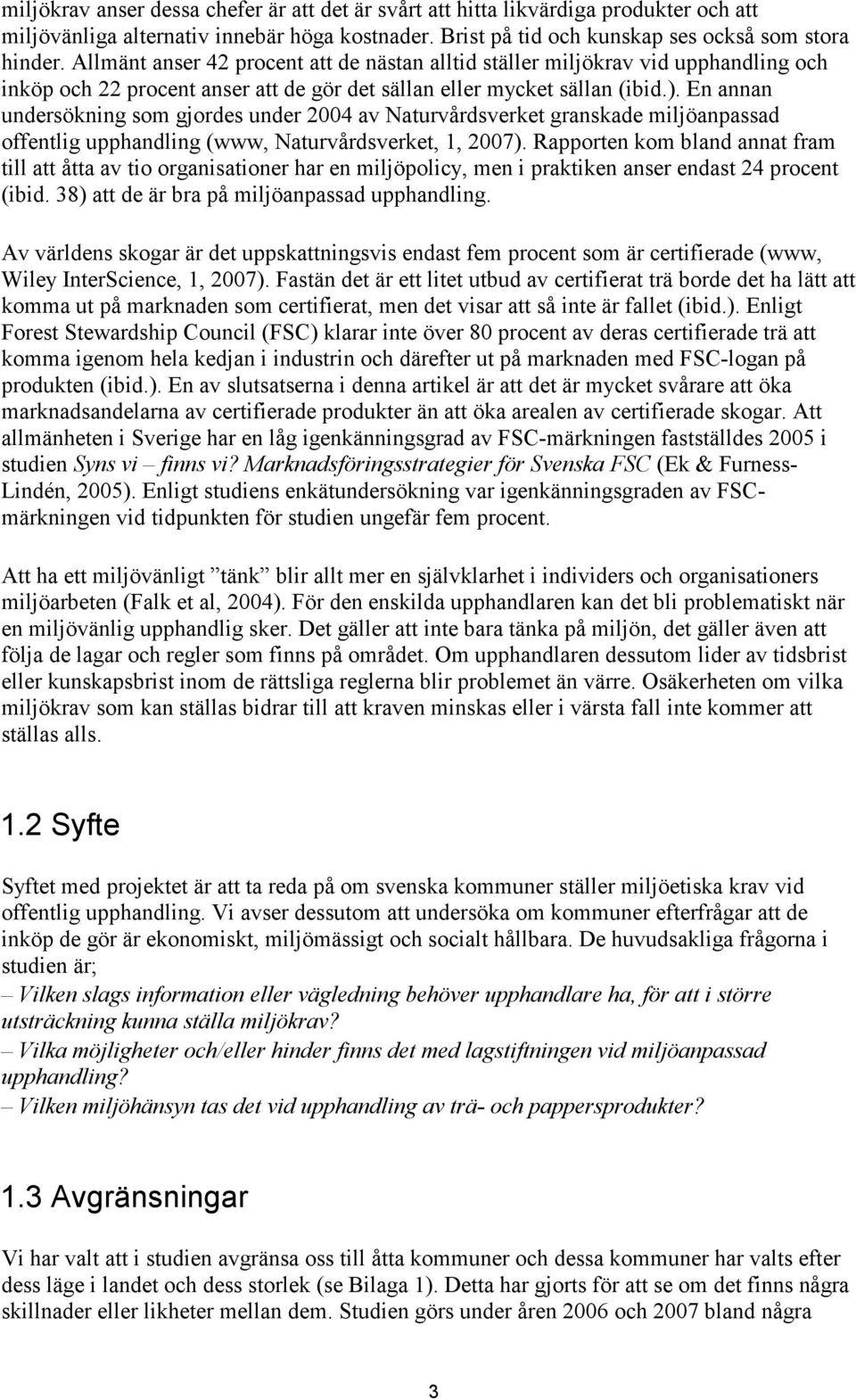 miljökrav anser dessa chefer är att det är svårt att hitta likvärdiga produkter och att miljövänliga alternativ innebär höga kostnader. Brist på tid och kunskap ses också som stora hinder. Allmänt anser 42 procent att de nästan alltid ställer miljökrav vid upphandling och inköp och 22 procent anser att de gör det sällan eller mycket sällan (ibid.). En annan undersökning som gjordes under 2004 av Naturvårdsverket granskade miljöanpassad offentlig upphandling (www, Naturvårdsverket, 1, 2007). Rapporten kom bland annat fram till att åtta av tio organisationer har en miljöpolicy, men i praktiken anser endast 24 procent (ibid. 38) att de är bra på miljöanpassad upphandling.

Av världens skogar är det uppskattningsvis endast fem procent som är certifierade (www, Wiley InterScience, 1, 2007). Fastän det är ett litet utbud av certifierat trä borde det ha lätt att komma ut på marknaden som certifierat, men det visar att så inte är fallet (ibid.). Enligt Forest Stewardship Council (FSC) klarar inte över 80 procent av deras certifierade trä att komma igenom hela kedjan i industrin och därefter ut på marknaden med FSC-logan på produkten (ibid.). En av slutsatserna i denna artikel är att det är mycket svårare att öka marknadsandelarna av certifierade produkter än att öka arealen av certifierade skogar. Att allmänheten i Sverige har en låg igenkänningsgrad av FSC-märkningen fastställdes 2005 i studien Syns vi – finns vi? Marknadsföringsstrategier för Svenska FSC (Ek & Furness-Lindén, 2005). Enligt studiens enkätundersökning var igenkänningsgraden av FSC-märkningen vid tidpunkten för studien ungefär fem procent.

Att ha ett miljövänligt ”tänk” blir allt mer en självklarhet i individers och organisationers miljöarbeten (Falk et al, 2004). För den enskilda upphandlaren kan det bli problematiskt när en miljövänlig upphandlig sker. Det gäller att inte bara tänka på miljön, det gäller även att följa de lagar och regler som finns på området. Om upphandlaren dessutom lider av tidsbrist eller kunskapsbrist inom de rättsliga reglerna blir problemet än värre. Osäkerheten om vilka miljökrav som kan ställas bidrar till att kraven minskas eller i värsta fall inte kommer att ställas alls.

1.2 Syfte

Syftet med projektet är att ta reda på om svenska kommuner ställer miljöetiska krav vid offentlig upphandling. Vi avser dessutom att undersöka om kommuner efterfrågar att de inköp de gör är ekonomiskt, miljömässigt och socialt hållbara. De huvudsakliga frågorna i studien är;
– Vilken slags information eller vägledning behöver upphandlare ha, för att i större utsträckning kunna ställa miljökrav?
– Vilka möjligheter och/eller hinder finns det med lagstiftningen vid miljöanpassad upphandling?
– Vilken miljöhänsyn tas det vid upphandling av trä- och pappersprodukter?

1.3 Avgränsningar

Vi har valt att i studien avgränsa oss till åtta kommuner och dessa kommuner har valts efter dess läge i landet och dess storlek (se Bilaga 1). Detta har gjorts för att se om det finns några skillnader eller likheter mellan dem. Studien görs under åren 2006 och 2007 bland några

3